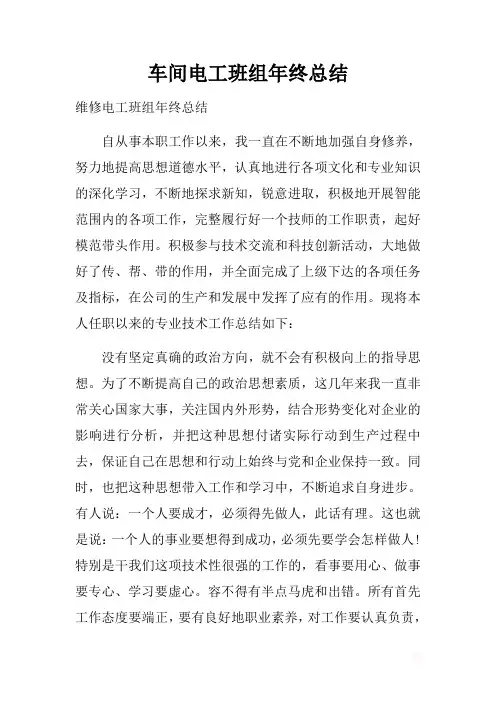 车间电工班组年终总结

维修电工班组年终总结

自从事本职工作以来，我一直在不断地加强自身修养，努力地提高思想道德水平，认真地进行各项文化和专业知识的深化学习，不断地探求新知，锐意进取，积极地开展智能范围内的各项工作，完整履行好一个技师的工作职责，起好模范带头作用。积极参与技术交流和科技创新活动，大地做好了传、帮、带的作用，并全面完成了上级下达的各项任务及指标，在公司的生产和发展中发挥了应有的作用。现将本人任职以来的专业技术工作总结如下：

没有坚定真确的政治方向，就不会有积极向上的指导思想。为了不断提高自己的政治思想素质，这几年来我一直非常关心国家大事，关注国内外形势，结合形势变化对企业的影响进行分析，并把这种思想付诸实际行动到生产过程中去，保证自己在思想和行动上始终与党和企业保持一致。同时，也把这种思想带入工作和学习中，不断追求自身进步。有人说：一个人要成才，必须得先做人，此话有理。这也就是说：一个人的事业要想得到成功，必须先要学会怎样做人！特别是干我们这项技术性很强的工作的，看事要用心、做事要专心、学习要虚心。容不得有半点马虎和出错。所有首先工作态度要端正，要有良好地职业素养，对工作要认真负责，